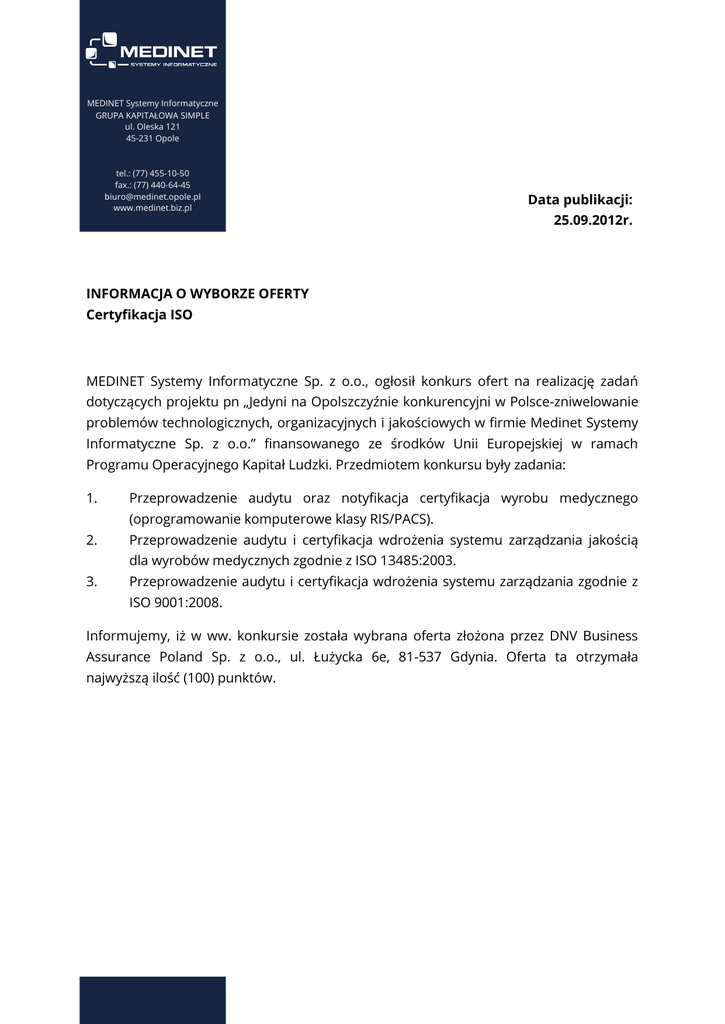 MEDINET
SYSTEMY INFORMATYCZNE

MEDINET Systemy Informatyczne
GRUPA KAPITAŁOWA SIMPLE
ul. Oleska 121
45-231 Opole

tel.: (77) 455-10-50
fax.: (77) 440-64-45
biuro@medinet.opole.pl
www.medinet.biz.pl

Data publikacji:
25.09.2012r.

INFORMACJA O WYBORZE OFERTY
Certyfikacja ISO

MEDINET Systemy Informatyczne Sp. z o.o., ogłosił konkurs ofert na realizację zadań dotyczących projektu pn „Jedyni na Opolszczyźnie konkurencyjni w Polsce-zniwelowanie problemów technologicznych, organizacyjnych i jakościowych w firmie Medinet Systemy Informatyczne Sp. z o.o.” finansowanego ze środków Unii Europejskiej w ramach Programu Operacyjnego Kapitał Ludzki. Przedmiotem konkursu były zadania:

1. Przeprowadzenie audytu oraz notyfikacja certyfikacja wyrobu medycznego (oprogramowanie komputerowe klasy RIS/PACS).
2. Przeprowadzenie audytu i certyfikacja wdrożenia systemu zarządzania jakością dla wyrobów medycznych zgodnie z ISO 13485:2003.
3. Przeprowadzenie audytu i certyfikacja wdrożenia systemu zarządzania zgodnie z ISO 9001:2008.

Informujemy, iż w ww. konkursie została wybrana oferta złożona przez DNV Business Assurance Poland Sp. z o.o., ul. Łużycka 6e, 81-537 Gdynia. Oferta ta otrzymała najwyższą ilość (100) punktów.